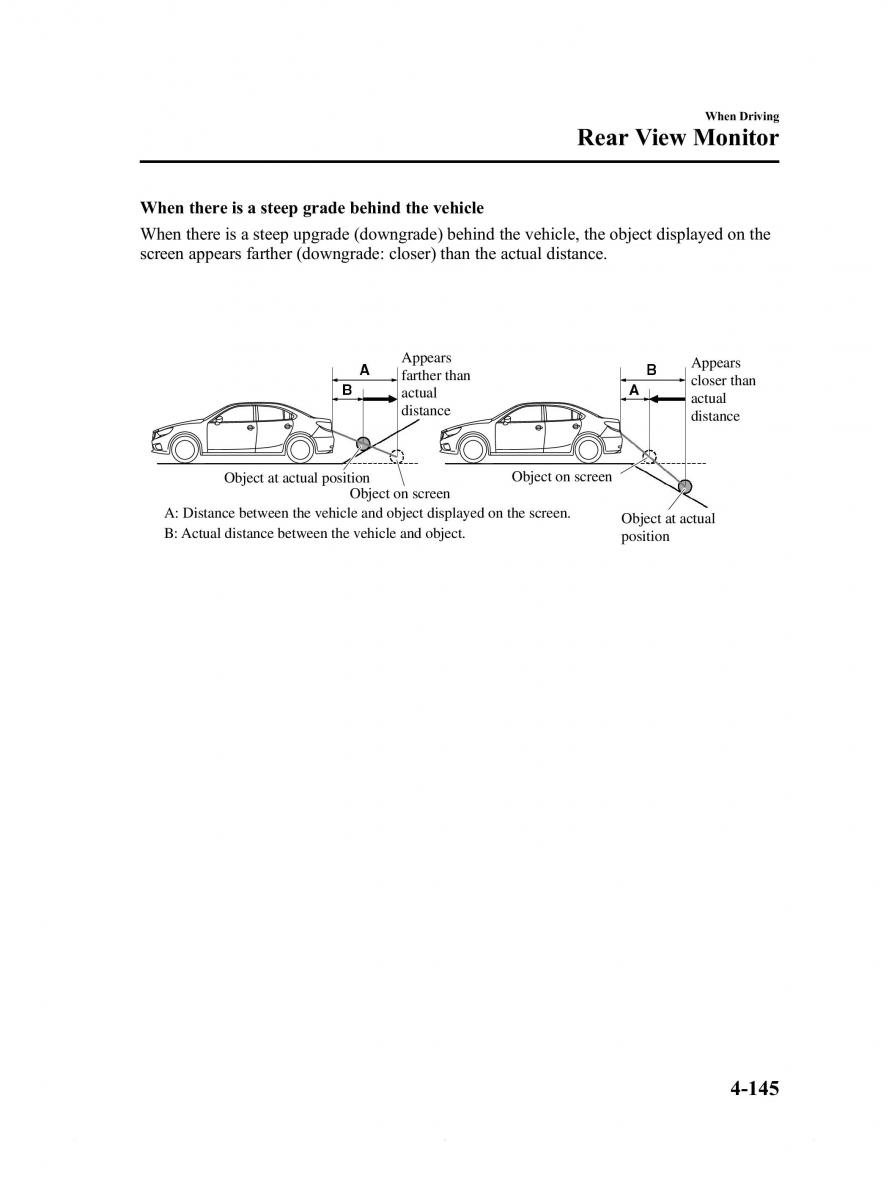 When Driving
Rear View Monitor

When there is a steep grade behind the vehicle

When there is a steep upgrade (downgrade) behind the vehicle, the object displayed on the screen appears farther (downgrade: closer) than the actual distance.

A
B
Appears farther than actual distance
Object at actual position
Object on screen

B
A
Appears closer than actual distance
Object on screen
Object at actual position

A: Distance between the vehicle and object displayed on the screen.
B: Actual distance between the vehicle and object.

4-145